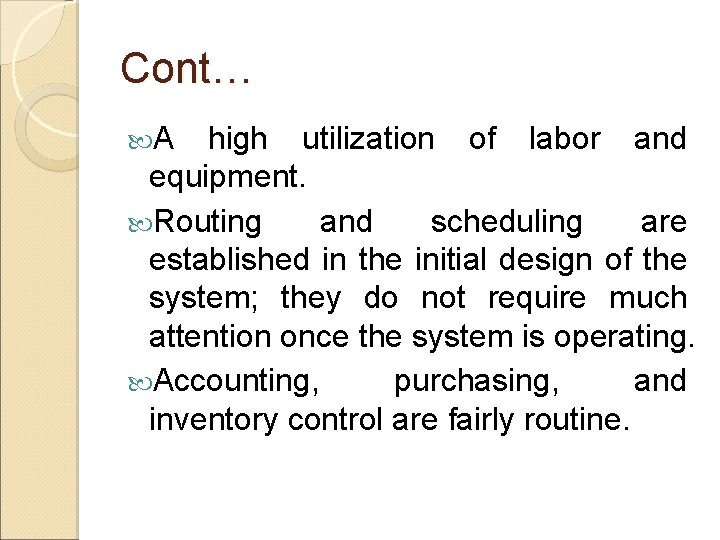 Cont…

A high utilization of labor and equipment.

Routing and scheduling are established in the initial design of the system; they do not require much attention once the system is operating.

Accounting, purchasing, and inventory control are fairly routine.